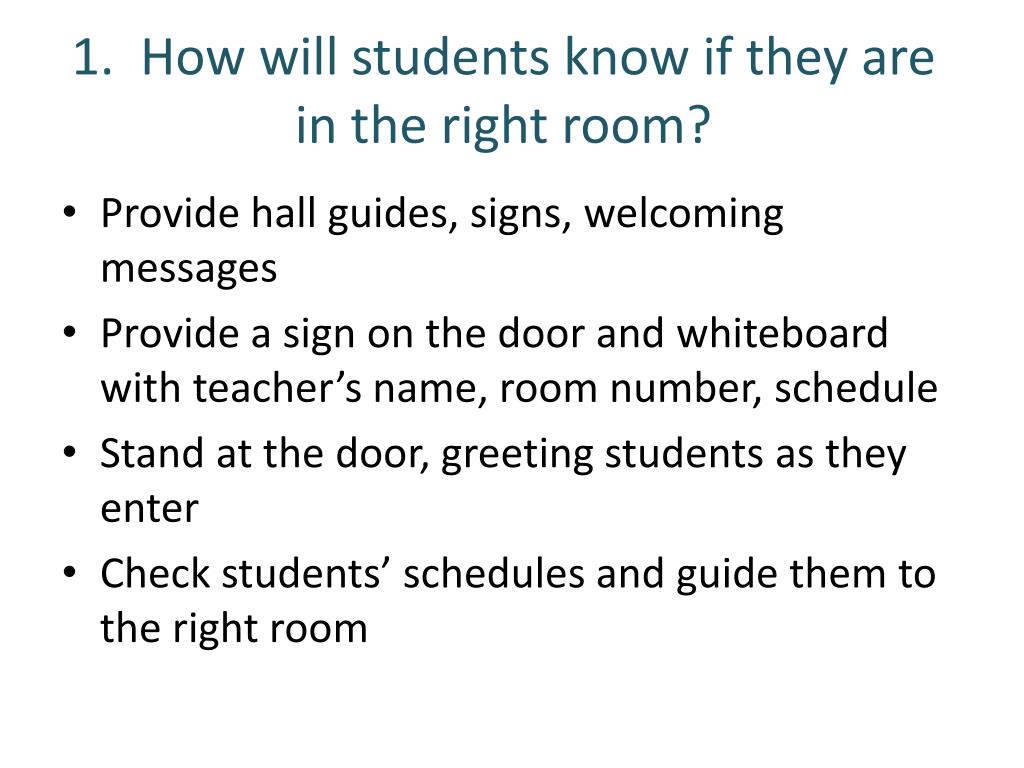 1. How will students know if they are in the right room?

• Provide hall guides, signs, welcoming messages
• Provide a sign on the door and whiteboard with teacher’s name, room number, schedule
• Stand at the door, greeting students as they enter
• Check students’ schedules and guide them to the right room